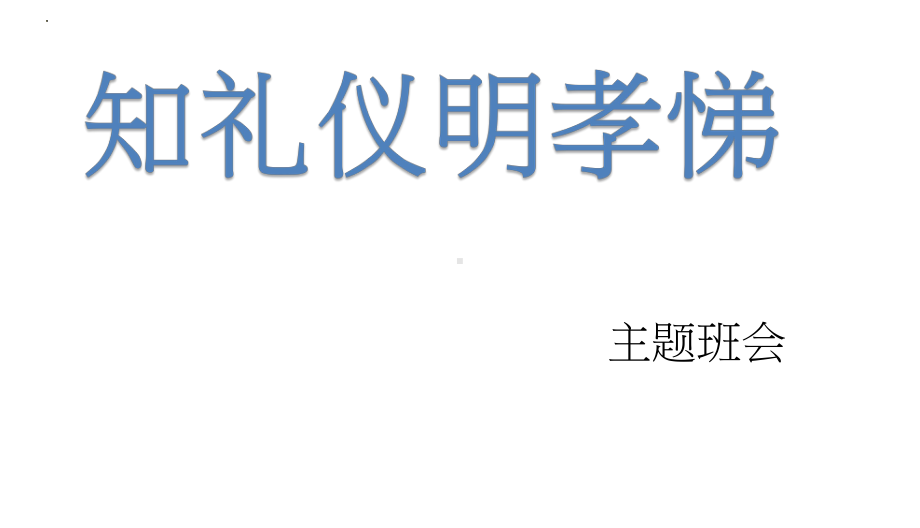 知礼仪明孝悌

主题班会